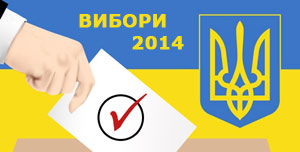 ВИБОРИ
2014